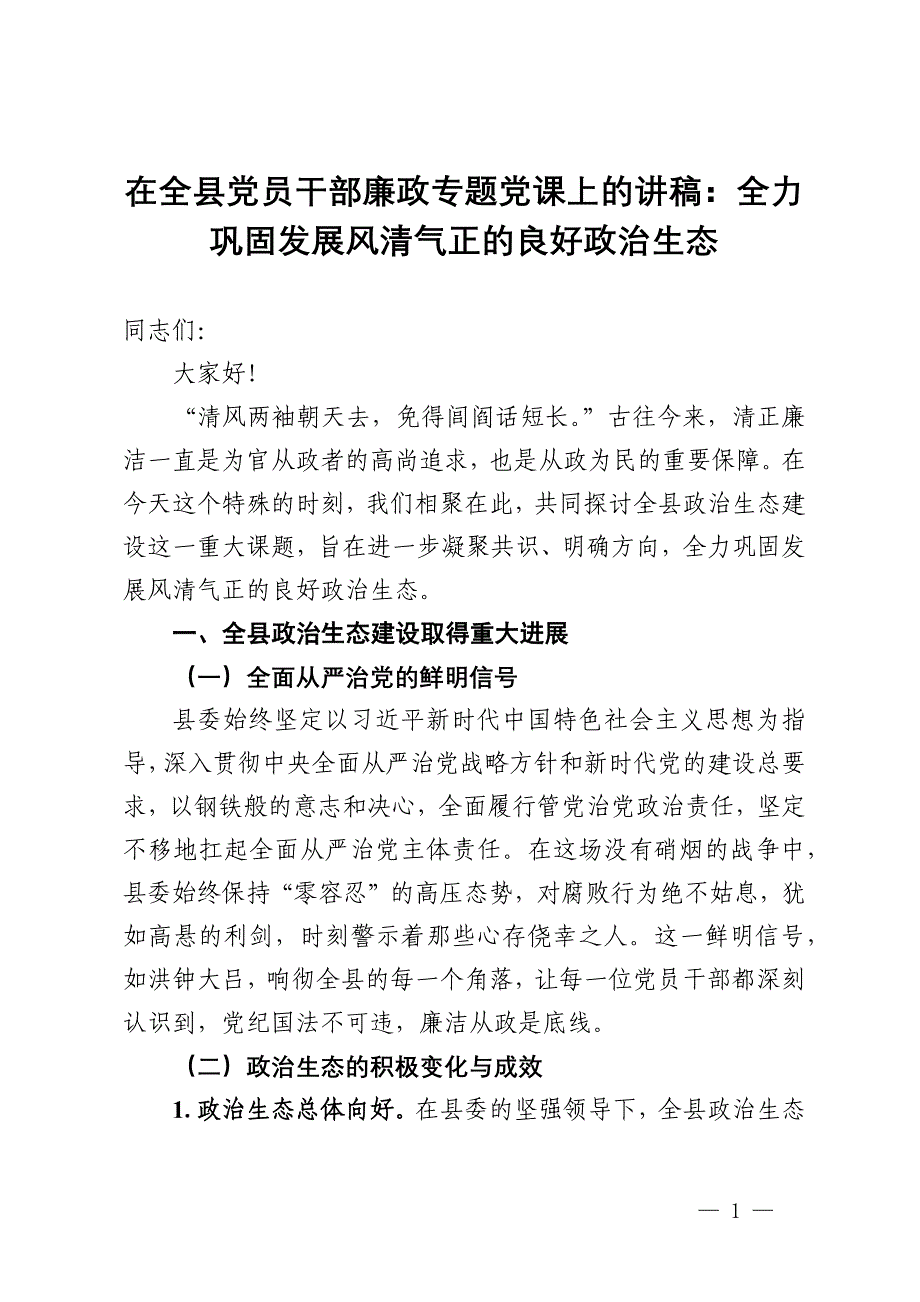 在全县党员干部廉政专题党课上的讲稿：全力巩固发展风清气正的良好政治生态

同志们:

大家好!

“清风两袖朝天去，免得闾阎话短长。”古往今来，清正廉洁一直是为官从政者的高尚追求，也是从政为民的重要保障。在今天这个特殊的时刻，我们相聚在此，共同探讨全县政治生态建设这一重大课题，旨在进一步凝聚共识、明确方向，全力巩固发展风清气正的良好政治生态。

一、全县政治生态建设取得重大进展

（一）全面从严治党的鲜明信号

县委始终坚定以习近平新时代中国特色社会主义思想为指导，深入贯彻中央全面从严治党战略方针和新时代党的建设总要求，以钢铁般的意志和决心，全面履行管党治党政治责任，坚定不移地扛起全面从严治党主体责任。在这场没有硝烟的战争中，县委始终保持“零容忍”的高压态势，对腐败行为绝不姑息，犹如高悬的利剑，时刻警示着那些心存侥幸之人。这一鲜明信号，如洪钟大吕，响彻全县的每一个角落，让每一位党员干部都深刻认识到，党纪国法不可违，廉洁从政是底线。

（二）政治生态的积极变化与成效

1. 政治生态总体向好。在县委的坚强领导下，全县政治生态

— 1 —